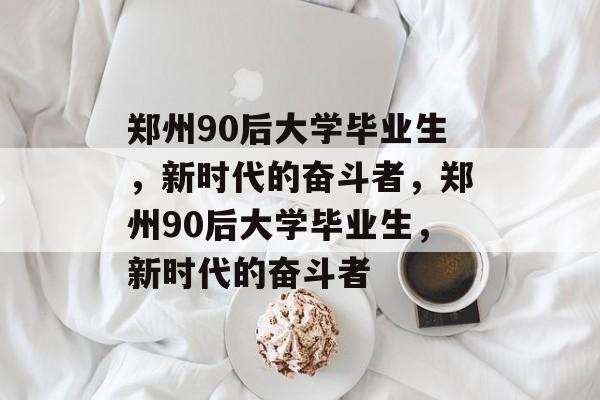 郑州90后大学毕业生，新时代的奋斗者，郑州90后大学毕业生，新时代的奋斗者